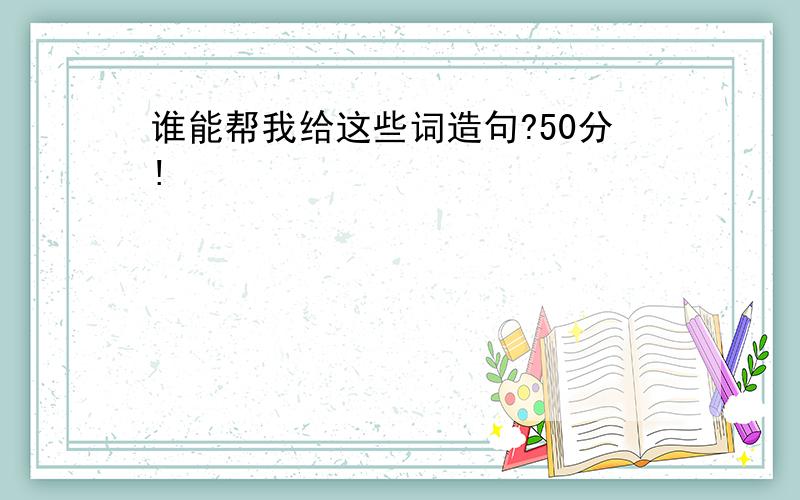 谁能帮我给这些词造句?50分!